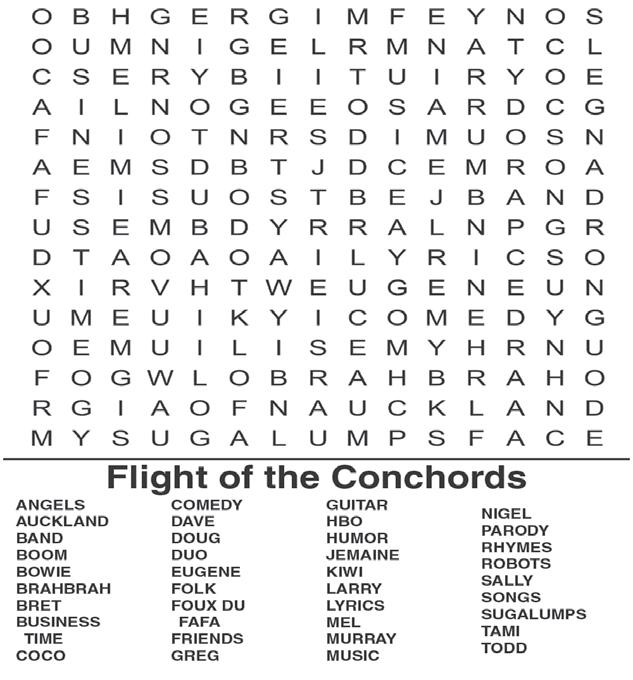 O B H G E R G I M F E Y N O S
O U M N I G E L R M N A T C L
C S E R Y B I I T U I R Y O E
A I L N O G E E O S A R D C G
F N I O T N R S D I M U O S N
A E M S D B T J D C E M R O A
F S I S U O S T B E J B A N D
U S E M B D Y R R A L N P G R
D T A O A O A I L Y R I C S O
X I R V H T W E U G E N E U N
U M E U I K Y I C O M E D Y G
O E M U I L I S E M Y H R N U
F O G W L O B R A H B R A H O
R G I A O F N A U C K L A N D
M Y S U G A L U M P S F A C E

Flight of the Conchords

ANGELS
AUCKLAND
BAND
BOOM
BOWIE
BRAHBRAH
BRET
BUSINESS TIME
COCO

COMEDY
DAVE
DOUG
DUO
EUGENE
FOLK
FOUX DU FAFA
FRIENDS
GREG

GUITAR
HBO
HUMOR
JEMAINE
KIWI
LARRY
LYRICS
MEL
MURRAY
MUSIC

NIGEL
PARODY
RHYMES
ROBOTS
SALLY
SONGS
SUGALUMPS
TAMI
TODD